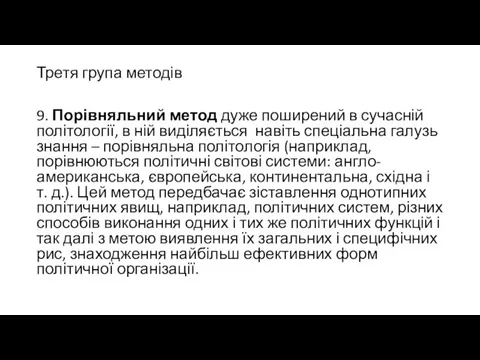 Третя група методів

9. Порівняльний метод дуже поширений в сучасній політології, в ній виділяється навіть спеціальна галузь знання – порівняльна політологія (наприклад, порівнюються політичні світові системи: англо-американська, європейська, континентальна, східна і т. д.). Цей метод передбачає зіставлення однотипних політичних явищ, наприклад, політичних систем, різних способів виконання одних і тих же політичних функцій і так далі з метою виявлення їх загальних і специфічних рис, знаходження найбільш ефективних форм політичної організації.